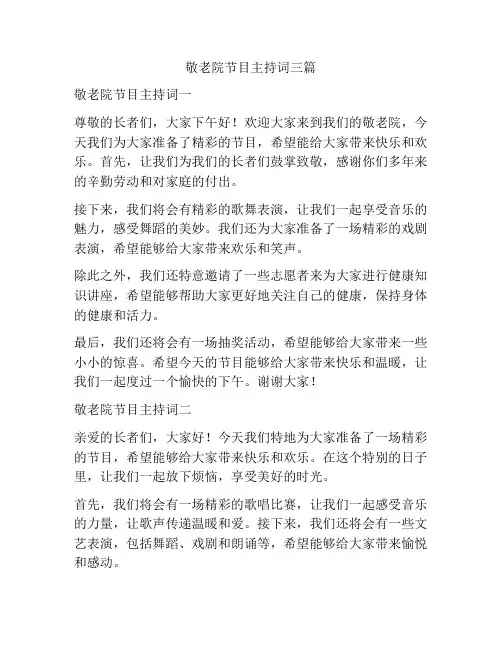 敬老院节目主持词三篇

敬老院节目主持词一

尊敬的长者们，大家下午好！欢迎大家来到我们的敬老院，今天我们为大家准备了精彩的节目，希望能给大家带来快乐和欢乐。首先，让我们为我们的长者们鼓掌致敬，感谢你们多年来的辛勤劳动和对家庭的付出。

接下来，我们将会有精彩的歌舞表演，让我们一起享受音乐的魅力，感受舞蹈的美妙。我们还为大家准备了一场精彩的戏剧表演，希望能够给大家带来欢乐和笑声。

除此之外，我们还特意邀请了一些志愿者来为大家进行健康知识讲座，希望能够帮助大家更好地关注自己的健康，保持身体的健康和活力。

最后，我们还将会有一场抽奖活动，希望能够给大家带来一些小小的惊喜。希望今天的节目能够给大家带来快乐和温暖，让我们一起度过一个愉快的下午。谢谢大家！

敬老院节目主持词二

亲爱的长者们，大家好！今天我们特地为大家准备了一场精彩的节目，希望能够给大家带来快乐和欢乐。在这个特别的日子里，让我们一起放下烦恼，享受美好的时光。

首先，我们将会有一场精彩的歌唱比赛，让我们一起感受音乐的力量，让歌声传递温暖和爱。接下来，我们还将会有一些文艺表演，包括舞蹈、戏剧和朗诵等，希望能够给大家带来愉悦和感动。